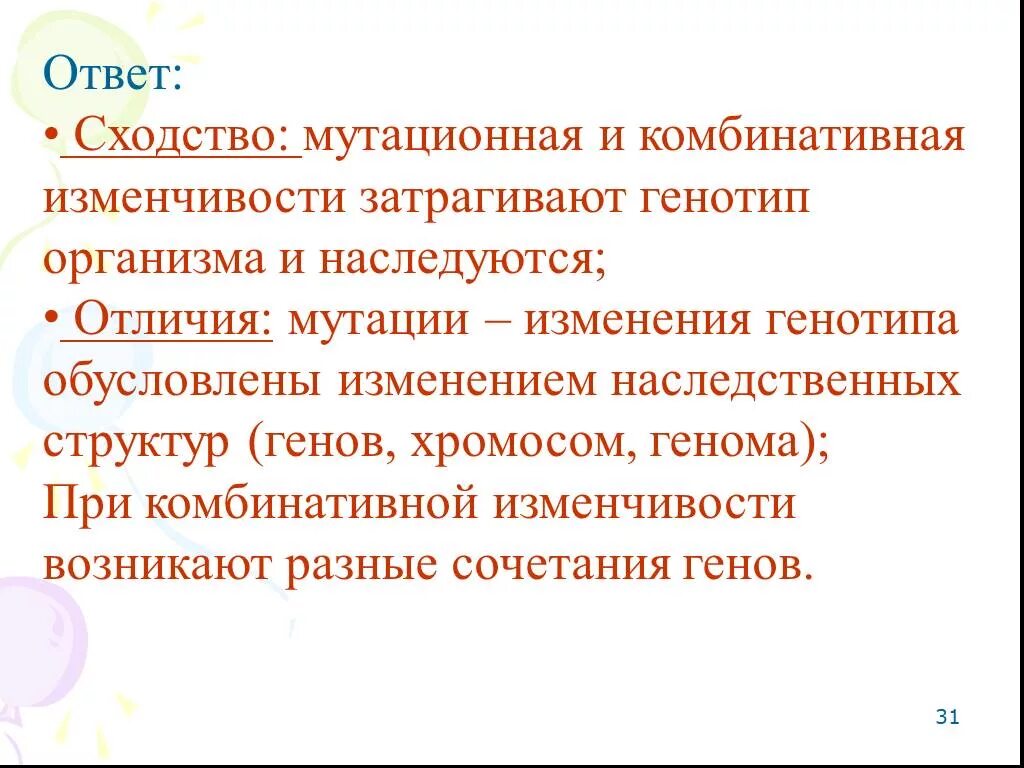 Ответ:

• Сходство: мутационная и комбинативная изменчивости затрагивают генотип организма и наследуются;

• Отличия: мутации – изменения генотипа обусловлены изменением наследственных структур (генов, хромосом, генома);

При комбинативной изменчивости возникают разные сочетания генов.

31